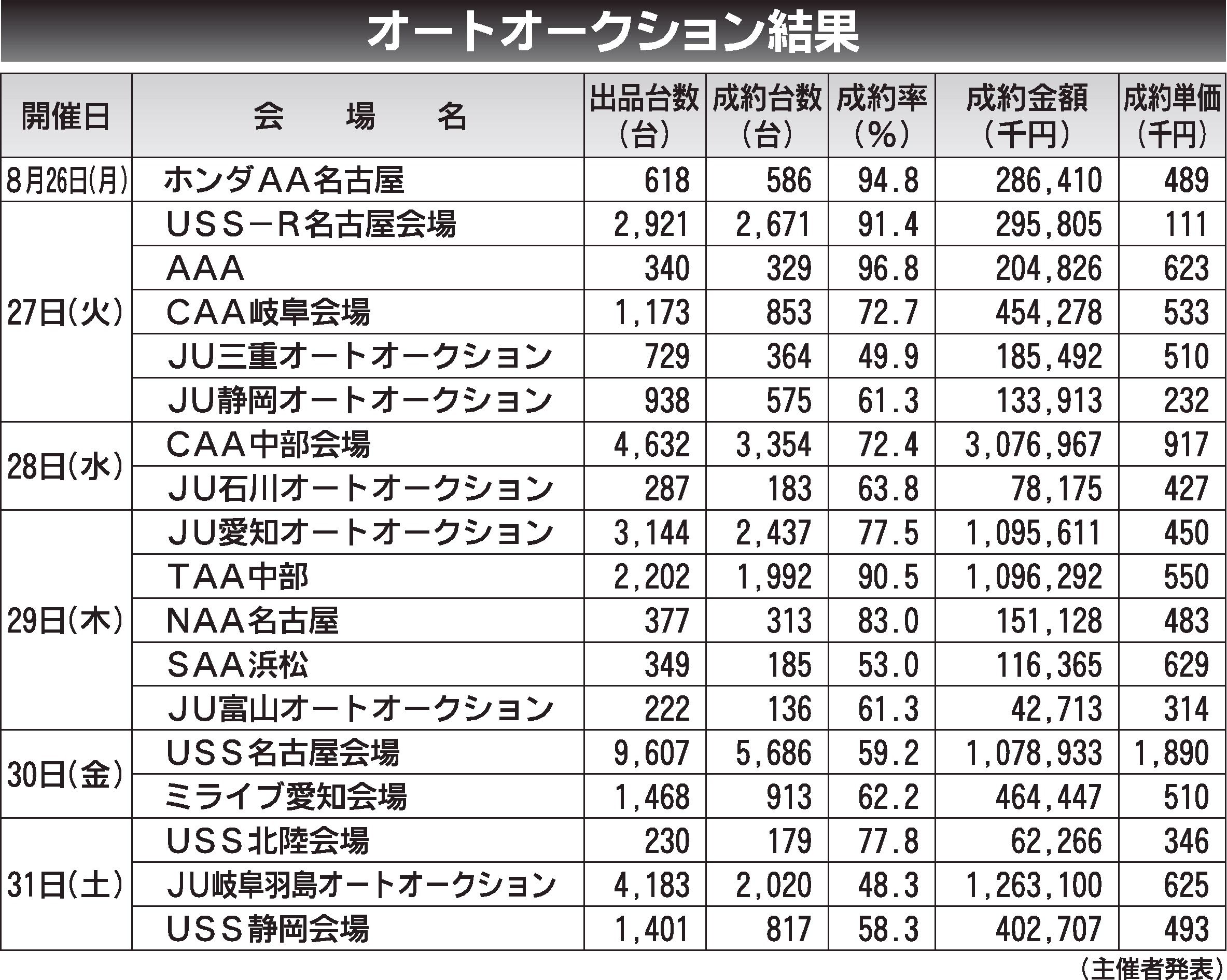 オートオークション結果

| 開催日 | 会　場　名 | 出品台数（台） | 成約台数（台） | 成約率（%） | 成約金額（千円） | 成約単価（千円） |
|---|---|---|---|---|---|---|
| 8月26日(月) | ホンダAA名古屋 | 618 | 586 | 94.8 | 286,410 | 489 |
| 27日(火) | USS－R名古屋会場 | 2,921 | 2,671 | 91.4 | 295,805 | 111 |
| | AAA | 340 | 329 | 96.8 | 204,826 | 623 |
| | CAA岐阜会場 | 1,173 | 853 | 72.7 | 454,278 | 533 |
| | JU三重オートオークション | 729 | 364 | 49.9 | 185,492 | 510 |
| | JU静岡オートオークション | 938 | 575 | 61.3 | 133,913 | 232 |
| 28日(水) | CAA中部会場 | 4,632 | 3,354 | 72.4 | 3,076,967 | 917 |
| | JU石川オートオークション | 287 | 183 | 63.8 | 78,175 | 427 |
| 29日(木) | JU愛知オートオークション | 3,144 | 2,437 | 77.5 | 1,095,611 | 450 |
| | TAA中部 | 2,202 | 1,992 | 90.5 | 1,096,292 | 550 |
| | NAA名古屋 | 377 | 313 | 83.0 | 151,128 | 483 |
| | SAA浜松 | 349 | 185 | 53.0 | 116,365 | 629 |
| | JU富山オートオークション | 222 | 136 | 61.3 | 42,713 | 314 |
| 30日(金) | USS名古屋会場 | 9,607 | 5,686 | 59.2 | 1,078,933 | 1,890 |
| | ミライブ愛知会場 | 1,468 | 913 | 62.2 | 464,447 | 510 |
| 31日(土) | USS北陸会場 | 230 | 179 | 77.8 | 62,266 | 346 |
| | JU岐阜羽島オートオークション | 4,183 | 2,020 | 48.3 | 1,263,100 | 625 |
| | USS静岡会場 | 1,401 | 817 | 58.3 | 402,707 | 493 |

（主催者発表）